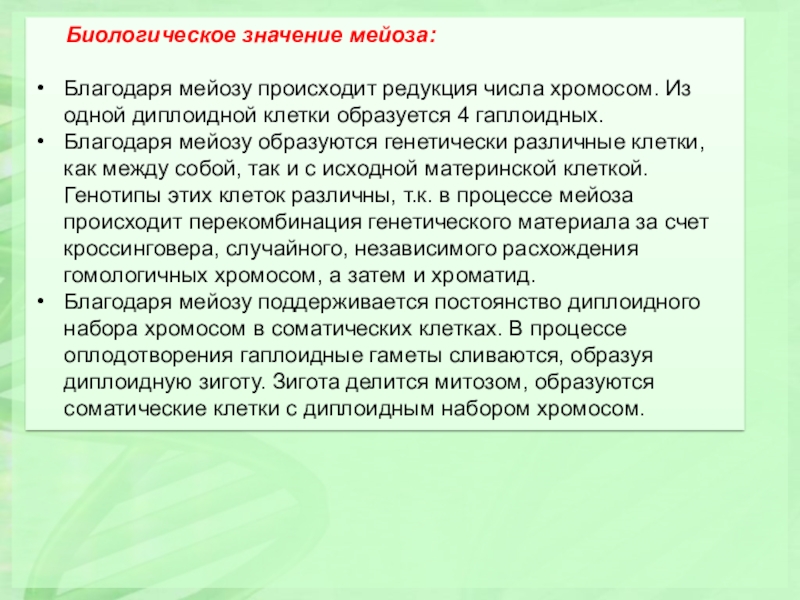 Биологическое значение мейоза:

• Благодаря мейозу происходит редукция числа хромосом. Из одной диплоидной клетки образуется 4 гаплоидных.
• Благодаря мейозу образуются генетически различные клетки, как между собой, так и с исходной материнской клеткой. Генотипы этих клеток различны, т.к. в процессе мейоза происходит перекомбинация генетического материала за счет кроссинговера, случайного, независимого расхождения гомологичных хромосом, а затем и хроматид.
• Благодаря мейозу поддерживается постоянство диплоидного набора хромосом в соматических клетках. В процессе оплодотворения гаплоидные гаметы сливаются, образуя диплоидную зиготу. Зигота делится митозом, образуются соматические клетки с диплоидным набором хромосом.